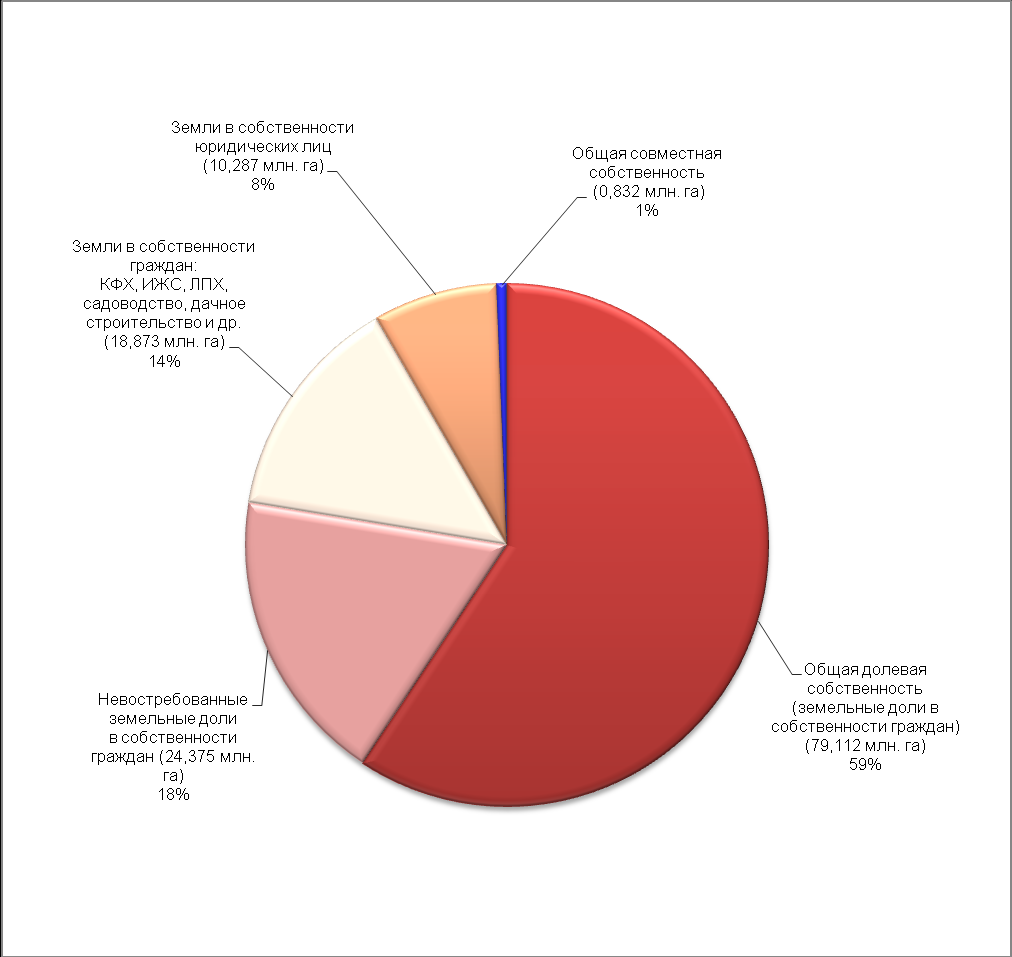 Земли в собственности юридических лиц (10,287 млн. га) 8%

Общая совместная собственность (0,832 млн. га) 1%

Земли в собственности граждан: КФХ, ИЖС, ЛПХ, садоводство, дачное строительство и др. (18,873 млн. га) 14%

Невостребованные земельные доли в собственности граждан (24,375 млн. га) 18%

Общая долевая собственность (земельные доли в собственности граждан) (79,112 млн. га) 59%